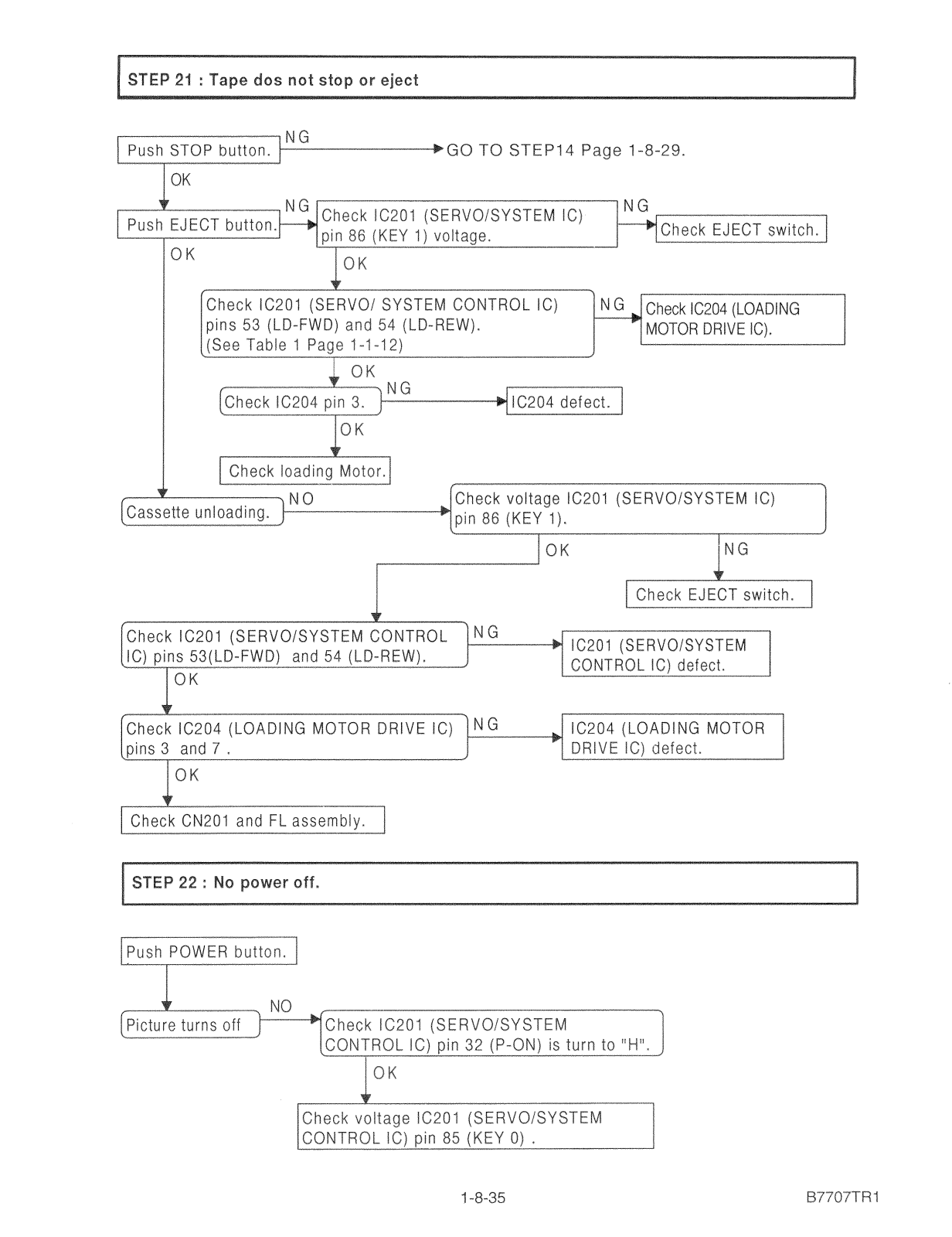 STEP 21 : Tape dos not stop or eject

Push STOP button.
NG
GO TO STEP14 Page 1-8-29.
OK
Push EJECT button.
NG
Check IC201 (SERVO/SYSTEM IC) pin 86 (KEY 1) voltage.
NG
Check EJECT switch.
OK
OK
Check IC201 (SERVO/ SYSTEM CONTROL IC) pins 53 (LD-FWD) and 54 (LD-REW). (See Table 1 Page 1-1-12)
NG
Check IC204 (LOADING MOTOR DRIVE IC).
OK
Check IC204 pin 3.
NG
IC204 defect.
OK
Check loading Motor.
Cassette unloading.
NO
Check voltage IC201 (SERVO/SYSTEM IC) pin 86 (KEY 1).
OK
NG
Check EJECT switch.
Check IC201 (SERVO/SYSTEM CONTROL IC) pins 53(LD-FWD) and 54 (LD-REW).
NG
IC201 (SERVO/SYSTEM CONTROL IC) defect.
OK
Check IC204 (LOADING MOTOR DRIVE IC) pins 3 and 7 .
NG
IC204 (LOADING MOTOR DRIVE IC) defect.
OK
Check CN201 and FL assembly.

STEP 22 : No power off.

Push POWER button.
Picture turns off
NO
Check IC201 (SERVO/SYSTEM CONTROL IC) pin 32 (P-ON) is turn to "H".
OK
Check voltage IC201 (SERVO/SYSTEM CONTROL IC) pin 85 (KEY 0) .

1-8-35
B7707TR1